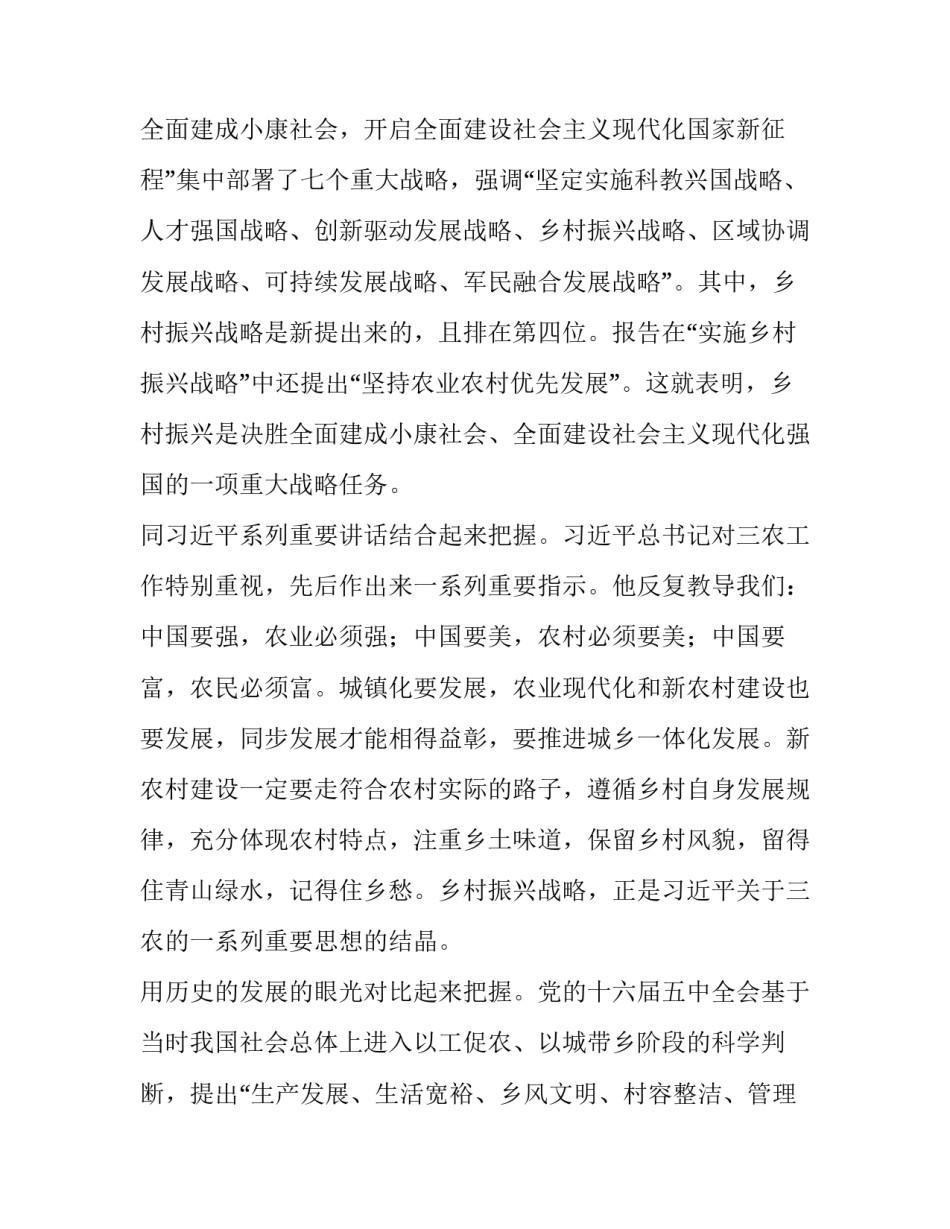 全面建成小康社会，开启全面建设社会主义现代化国家新征程”集中部署了七个重大战略，强调“坚定实施科教兴国战略、人才强国战略、创新驱动发展战略、乡村振兴战略、区域协调发展战略、可持续发展战略、军民融合发展战略”。其中，乡村振兴战略是新提出来的，且排在第四位。报告在“实施乡村振兴战略”中还提出“坚持农业农村优先发展”。这就表明，乡村振兴是决胜全面建成小康社会、全面建设社会主义现代化强国的一项重大战略任务。

同习近平系列重要讲话结合起来把握。习近平总书记对三农工作特别重视，先后作出来一系列重要指示。他反复教导我们：中国要强，农业必须强；中国要美，农村必须要美；中国要富，农民必须富。城镇化要发展，农业现代化和新农村建设也要发展，同步发展才能相得益彰，要推进城乡一体化发展。新农村建设一定要走符合农村实际的路子，遵循乡村自身发展规律，充分体现农村特点，注重乡土味道，保留乡村风貌，留得住青山绿水，记得住乡愁。乡村振兴战略，正是习近平关于三农的一系列重要思想的结晶。

用历史的发展的眼光对比起来把握。党的十六届五中全会基于当时我国社会总体上进入以工促农、以城带乡阶段的科学判断，提出“生产发展、生活宽裕、乡风文明、村容整洁、管理